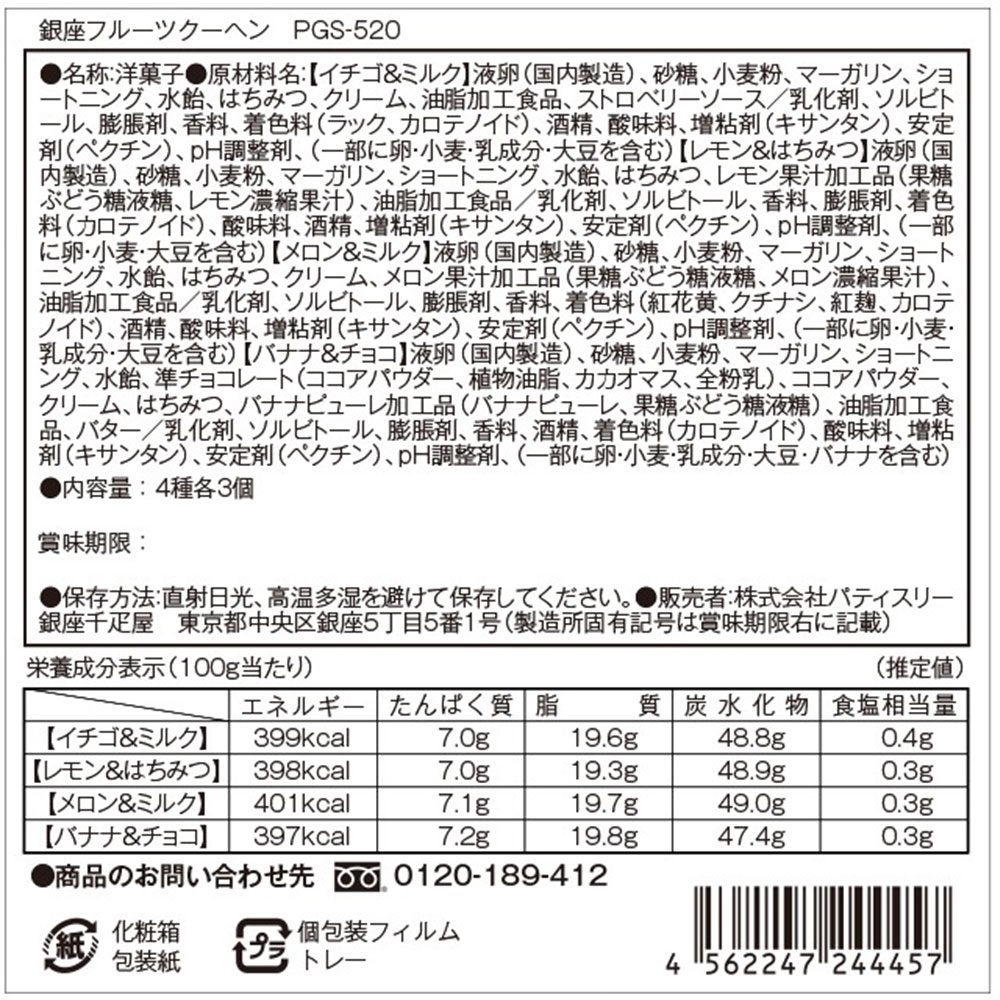 銀座フルーツクーヘン　PGS-520

●名称:洋菓子●原材料名:【イチゴ&ミルク】液卵（国内製造）、砂糖、小麦粉、マーガリン、ショートニング、水飴、はちみつ、クリーム、油脂加工食品、ストロベリーソース／乳化剤、ソルビトール、膨脹剤、香料、着色料（ラック、カロテノイド）、酒精、酸味料、増粘剤（キサンタン）、安定剤（ペクチン）、pH調整剤、（一部に卵・小麦・乳成分・大豆を含む）【レモン&はちみつ】液卵（国内製造）、砂糖、小麦粉、マーガリン、ショートニング、水飴、はちみつ、レモン果汁加工品（果糖ぶどう糖液糖、レモン濃縮果汁）、油脂加工食品／乳化剤、ソルビトール、香料、膨脹剤、着色料（カロテノイド）、酸味料、酒精、増粘剤（キサンタン）、安定剤（ペクチン）、pH調整剤、（一部に卵・小麦・大豆を含む）【メロン&ミルク】液卵（国内製造）、砂糖、小麦粉、マーガリン、ショートニング、水飴、はちみつ、クリーム、メロン果汁加工品（果糖ぶどう糖液糖、メロン濃縮果汁）、油脂加工食品／乳化剤、ソルビトール、膨脹剤、香料、着色料（紅花黄、クチナシ、紅麹、カロテノイド）、酒精、酸味料、増粘剤（キサンタン）、安定剤（ペクチン）、pH調整剤、（一部に卵・小麦・乳成分・大豆を含む）【バナナ&チョコ】液卵（国内製造）、砂糖、小麦粉、マーガリン、ショートニング、水飴、準チョコレート（ココアパウダー、植物油脂、カカオマス、全粉乳）、ココアパウダー、クリーム、はちみつ、バナナピューレ加工品（バナナピューレ、果糖ぶどう糖液糖）、油脂加工食品、バター／乳化剤、ソルビトール、膨脹剤、香料、酒精、着色料（カロテノイド）、酸味料、増粘剤（キサンタン）、安定剤（ペクチン）、pH調整剤、（一部に卵・小麦・乳成分・大豆・バナナを含む）
●内容量：4種各3個

賞味期限：

●保存方法:直射日光、高温多湿を避けて保存してください。●販売者:株式会社パティスリー銀座千疋屋　東京都中央区銀座5丁目5番1号（製造所固有記号は賞味期限右に記載）

栄養成分表示（100g当たり）　（推定値）

| | エネルギー | たんぱく質 | 脂　質 | 炭水化物 | 食塩相当量 |
|---|---|---|---|---|---|
| 【イチゴ&ミルク】 | 399kcal | 7.0g | 19.6g | 48.8g | 0.4g |
| 【レモン&はちみつ】 | 398kcal | 7.0g | 19.3g | 48.9g | 0.3g |
| 【メロン&ミルク】 | 401kcal | 7.1g | 19.7g | 49.0g | 0.3g |
| 【バナナ&チョコ】 | 397kcal | 7.2g | 19.8g | 47.4g | 0.3g |

●商品のお問い合わせ先　0120-189-412

紙　化粧箱　包装紙

プラ　個包装フィルム　トレー

4 562247 244457